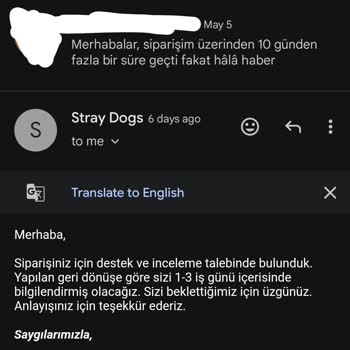 May 5
Merhabalar, siparişim üzerinden 10 günden fazla bir süre geçti fakat hâlâ haber

S
Stray Dogs 6 days ago
to me

Translate to English

Merhaba,

Siparişiniz için destek ve inceleme talebinde bulunduk. Yapılan geri dönüşe göre sizi 1-3 iş günü içerisinde bilgilendirmiş olacağız. Sizi beklettiğimiz için üzgünüz. Anlayışınız için teşekkür ederiz.

Saygılarımızla,